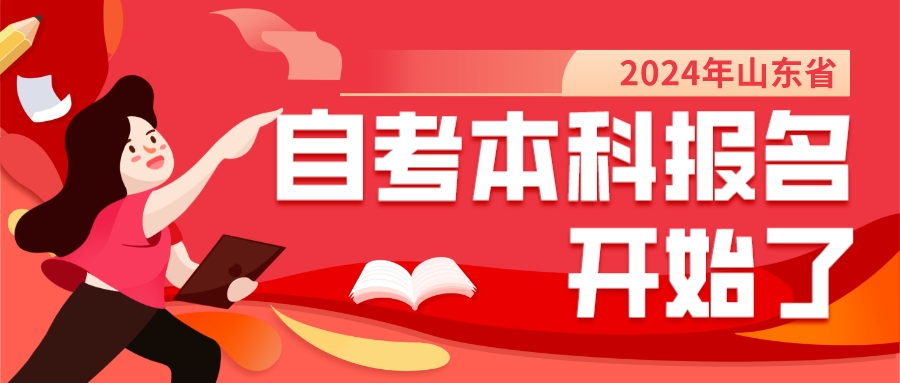 2024年山东省
自考本科报名
开始了